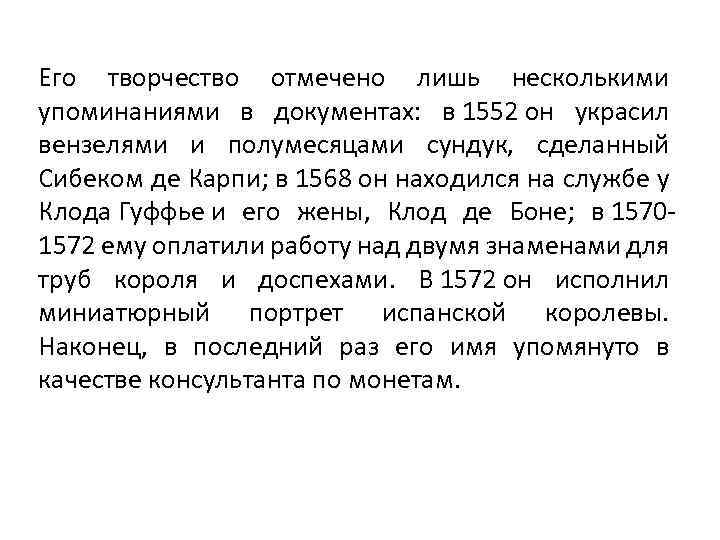 Его творчество отмечено лишь несколькими упоминаниями в документах: в 1552 он украсил вензелями и полумесяцами сундук, сделанный Сибеком де Карпи; в 1568 он находился на службе у Клода Гуффье и его жены, Клод де Боне; в 1570-1572 ему оплатили работу над двумя знаменами для труб короля и доспехами. В 1572 он исполнил миниатюрный портрет испанской королевы. Наконец, в последний раз его имя упомянуто в качестве консультанта по монетам.